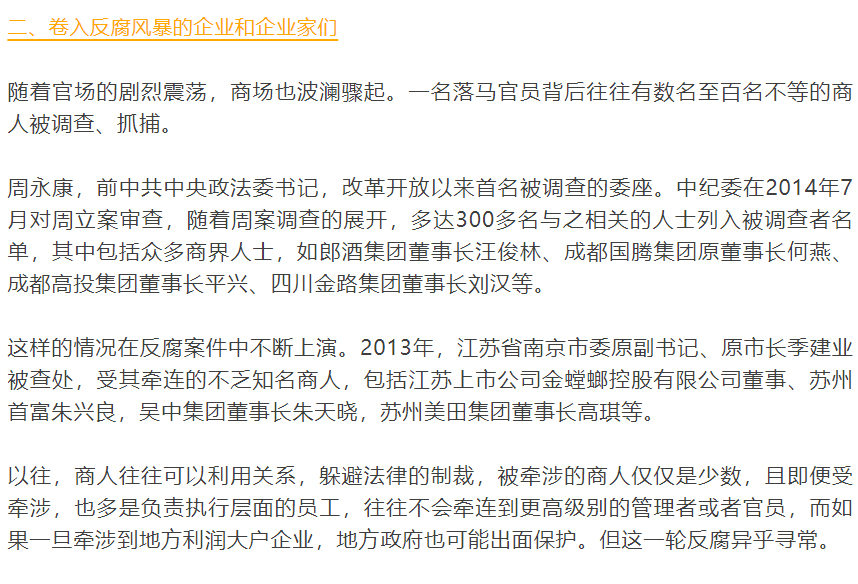 二、卷入反腐风暴的企业和企业家们

随着官场的剧烈震荡，商场也波澜骤起。一名落马官员背后往往有数名至百名不等的商人被调查、抓捕。

周永康，前中共中央政法委书记，改革开放以来首名被调查的委座。中纪委在2014年7月对周立案审查，随着周案调查的展开，多达300多名与之相关的人士列入被调查者名单，其中包括众多商界人士，如郎酒集团董事长汪俊林、成都国腾集团原董事长何燕、成都高投集团董事长平兴、四川金路集团董事长刘汉等。

这样的情况在反腐案件中不断上演。2013年，江苏省南京市委原副书记、原市长季建业被查处，受其牵连的不乏知名商人，包括江苏上市公司金螳螂控股有限公司董事、苏州首富朱兴良，吴中集团董事长朱天晓，苏州美田集团董事长高琪等。

以往，商人往往可以利用关系，躲避法律的制裁，被牵涉的商人仅仅是少数，且即便受牵涉，也多是负责执行层面的员工，往往不会牵连到更高级别的管理者或者官员，而如果一旦牵涉到地方利润大户企业，地方政府也可能出面保护。但这一轮反腐异乎寻常。